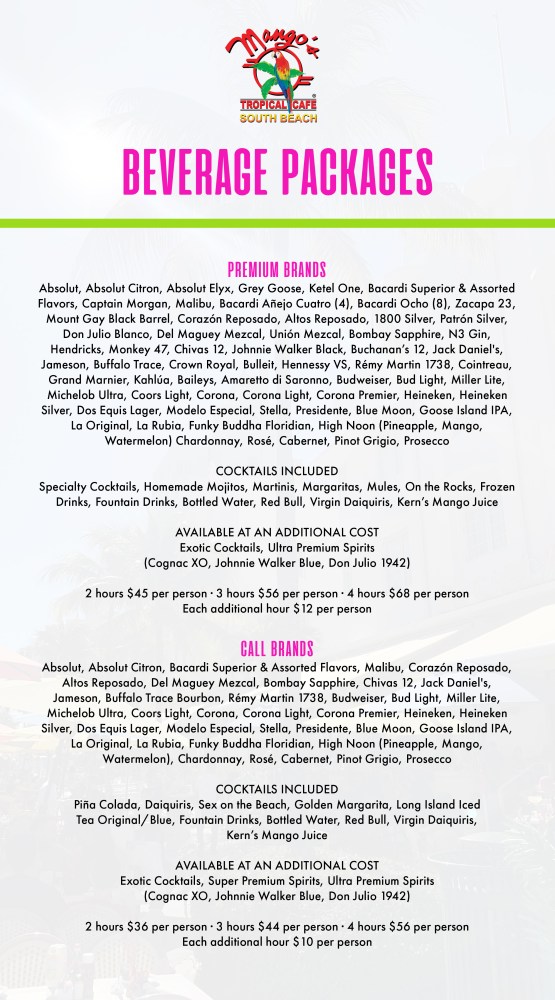 Mango's
TROPICAL CAFE
SOUTH BEACH

BEVERAGE PACKAGES

PREMIUM BRANDS
Absolut, Absolut Citron, Absolut Elyx, Grey Goose, Ketel One, Bacardi Superior & Assorted Flavors, Captain Morgan, Malibu, Bacardi Añejo Cuatro (4), Bacardi Ocho (8), Zacapa 23, Mount Gay Black Barrel, Corazón Reposado, Altos Reposado, 1800 Silver, Patrón Silver, Don Julio Blanco, Del Maguey Mezcal, Unión Mezcal, Bombay Sapphire, N3 Gin, Hendricks, Monkey 47, Chivas 12, Johnnie Walker Black, Buchanan's 12, Jack Daniel's, Jameson, Buffalo Trace, Crown Royal, Bulleit, Hennessy VS, Rémy Martin 1738, Cointreau, Grand Marnier, Kahlúa, Baileys, Amaretto di Saronno, Budweiser, Bud Light, Miller Lite, Michelob Ultra, Coors Light, Corona, Corona Light, Corona Premier, Heineken, Heineken Silver, Dos Equis Lager, Modelo Especial, Stella, Presidente, Blue Moon, Goose Island IPA, La Original, La Rubia, Funky Buddha Floridian, High Noon (Pineapple, Mango, Watermelon) Chardonnay, Rosé, Cabernet, Pinot Grigio, Prosecco

COCKTAILS INCLUDED
Specialty Cocktails, Homemade Mojitos, Martinis, Margaritas, Mules, On the Rocks, Frozen Drinks, Fountain Drinks, Bottled Water, Red Bull, Virgin Daiquiris, Kern's Mango Juice

AVAILABLE AT AN ADDITIONAL COST
Exotic Cocktails, Ultra Premium Spirits
(Cognac XO, Johnnie Walker Blue, Don Julio 1942)

2 hours $45 per person · 3 hours $56 per person · 4 hours $68 per person
Each additional hour $12 per person

CALL BRANDS
Absolut, Absolut Citron, Bacardi Superior & Assorted Flavors, Malibu, Corazón Reposado, Altos Reposado, Del Maguey Mezcal, Bombay Sapphire, Chivas 12, Jack Daniel's, Jameson, Buffalo Trace Bourbon, Rémy Martin 1738, Budweiser, Bud Light, Miller Lite, Michelob Ultra, Coors Light, Corona, Corona Light, Corona Premier, Heineken, Heineken Silver, Dos Equis Lager, Modelo Especial, Stella, Presidente, Blue Moon, Goose Island IPA, La Original, La Rubia, Funky Buddha Floridian, High Noon (Pineapple, Mango, Watermelon), Chardonnay, Rosé, Cabernet, Pinot Grigio, Prosecco

COCKTAILS INCLUDED
Piña Colada, Daiquiris, Sex on the Beach, Golden Margarita, Long Island Iced Tea Original/Blue, Fountain Drinks, Bottled Water, Red Bull, Virgin Daiquiris, Kern's Mango Juice

AVAILABLE AT AN ADDITIONAL COST
Exotic Cocktails, Super Premium Spirits, Ultra Premium Spirits
(Cognac XO, Johnnie Walker Blue, Don Julio 1942)

2 hours $36 per person · 3 hours $44 per person · 4 hours $56 per person
Each additional hour $10 per person